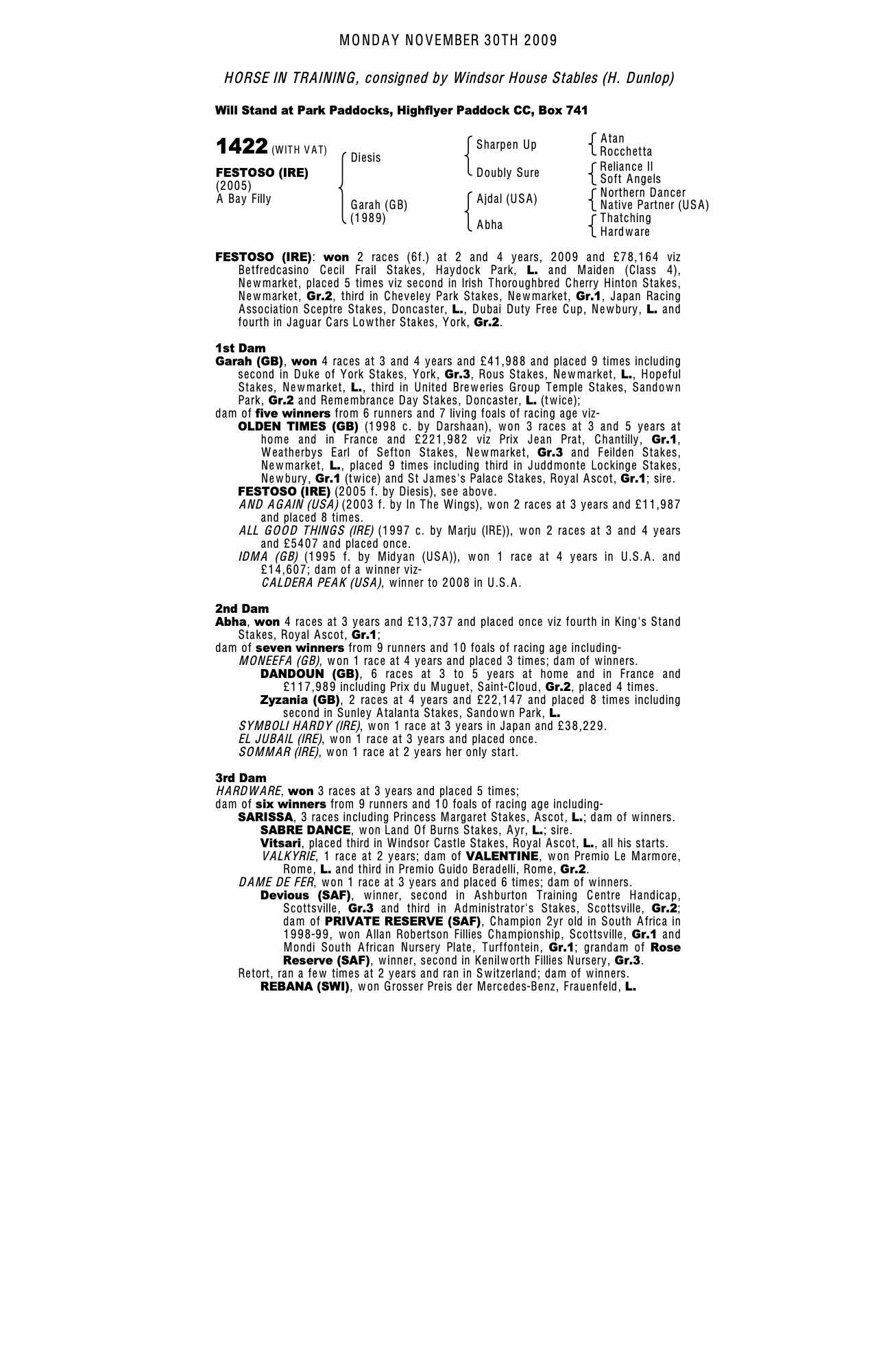 MONDAY NOVEMBER 30TH 2009

HORSE IN TRAINING, consigned by Windsor House Stables (H. Dunlop)

Will Stand at Park Paddocks, Highflyer Paddock CC, Box 741

1422 (WITH VAT)
FESTOSO (IRE)
(2005)
A Bay Filly

Diesis
Garah (GB)
(1989)

Sharpen Up
Doubly Sure
Ajdal (USA)
Abha

Atan
Rocchetta
Reliance II
Soft Angels
Northern Dancer
Native Partner (USA)
Thatching
Hardware

FESTOSO (IRE): won 2 races (6f.) at 2 and 4 years, 2009 and £78,164 viz Betfredcasino Cecil Frail Stakes, Haydock Park, L. and Maiden (Class 4), Newmarket, placed 5 times viz second in Irish Thoroughbred Cherry Hinton Stakes, Newmarket, Gr.2, third in Cheveley Park Stakes, Newmarket, Gr.1, Japan Racing Association Sceptre Stakes, Doncaster, L., Dubai Duty Free Cup, Newbury, L. and fourth in Jaguar Cars Lowther Stakes, York, Gr.2.

1st Dam
Garah (GB), won 4 races at 3 and 4 years and £41,988 and placed 9 times including second in Duke of York Stakes, York, Gr.3, Rous Stakes, Newmarket, L., Hopeful Stakes, Newmarket, L., third in United Breweries Group Temple Stakes, Sandown Park, Gr.2 and Remembrance Day Stakes, Doncaster, L. (twice);
dam of five winners from 6 runners and 7 living foals of racing age viz-
OLDEN TIMES (GB) (1998 c. by Darshaan), won 3 races at 3 and 5 years at home and in France and £221,982 viz Prix Jean Prat, Chantilly, Gr.1, Weatherbys Earl of Sefton Stakes, Newmarket, Gr.3 and Feilden Stakes, Newmarket, L., placed 9 times including third in Juddmonte Lockinge Stakes, Newbury, Gr.1 (twice) and St James's Palace Stakes, Royal Ascot, Gr.1; sire.
FESTOSO (IRE) (2005 f. by Diesis), see above.
AND AGAIN (USA) (2003 f. by In The Wings), won 2 races at 3 years and £11,987 and placed 8 times.
ALL GOOD THINGS (IRE) (1997 c. by Marju (IRE)), won 2 races at 3 and 4 years and £5407 and placed once.
IDMA (GB) (1995 f. by Midyan (USA)), won 1 race at 4 years in U.S.A. and £14,607; dam of a winner viz-
CALDERA PEAK (USA), winner to 2008 in U.S.A.

2nd Dam
Abha, won 4 races at 3 years and £13,737 and placed once viz fourth in King's Stand Stakes, Royal Ascot, Gr.1;
dam of seven winners from 9 runners and 10 foals of racing age including-
MONEEFA (GB), won 1 race at 4 years and placed 3 times; dam of winners.
DANDOUN (GB), 6 races at 3 to 5 years at home and in France and £117,989 including Prix du Muguet, Saint-Cloud, Gr.2, placed 4 times.
Zyzania (GB), 2 races at 4 years and £22,147 and placed 8 times including second in Sunley Atalanta Stakes, Sandown Park, L.
SYMBOLI HARDY (IRE), won 1 race at 3 years in Japan and £38,229.
EL JUBAIL (IRE), won 1 race at 3 years and placed once.
SOMMAR (IRE), won 1 race at 2 years her only start.

3rd Dam
HARDWARE, won 3 races at 3 years and placed 5 times;
dam of six winners from 9 runners and 10 foals of racing age including-
SARISSA, 3 races including Princess Margaret Stakes, Ascot, L.; dam of winners.
SABRE DANCE, won Land Of Burns Stakes, Ayr, L.; sire.
Vitsari, placed third in Windsor Castle Stakes, Royal Ascot, L., all his starts.
VALKYRIE, 1 race at 2 years; dam of VALENTINE, won Premio Le Marmore, Rome, L. and third in Premio Guido Beradelli, Rome, Gr.2.
DAME DE FER, won 1 race at 3 years and placed 6 times; dam of winners.
Devious (SAF), winner, second in Ashburton Training Centre Handicap, Scottsville, Gr.3 and third in Administrator's Stakes, Scottsville, Gr.2; dam of PRIVATE RESERVE (SAF), Champion 2yr old in South Africa in 1998-99, won Allan Robertson Fillies Championship, Scottsville, Gr.1 and Mondi South African Nursery Plate, Turffontein, Gr.1; grandam of Rose Reserve (SAF), winner, second in Kenilworth Fillies Nursery, Gr.3.
Retort, ran a few times at 2 years and ran in Switzerland; dam of winners.
REBANA (SWI), won Grosser Preis der Mercedes-Benz, Frauenfeld, L.